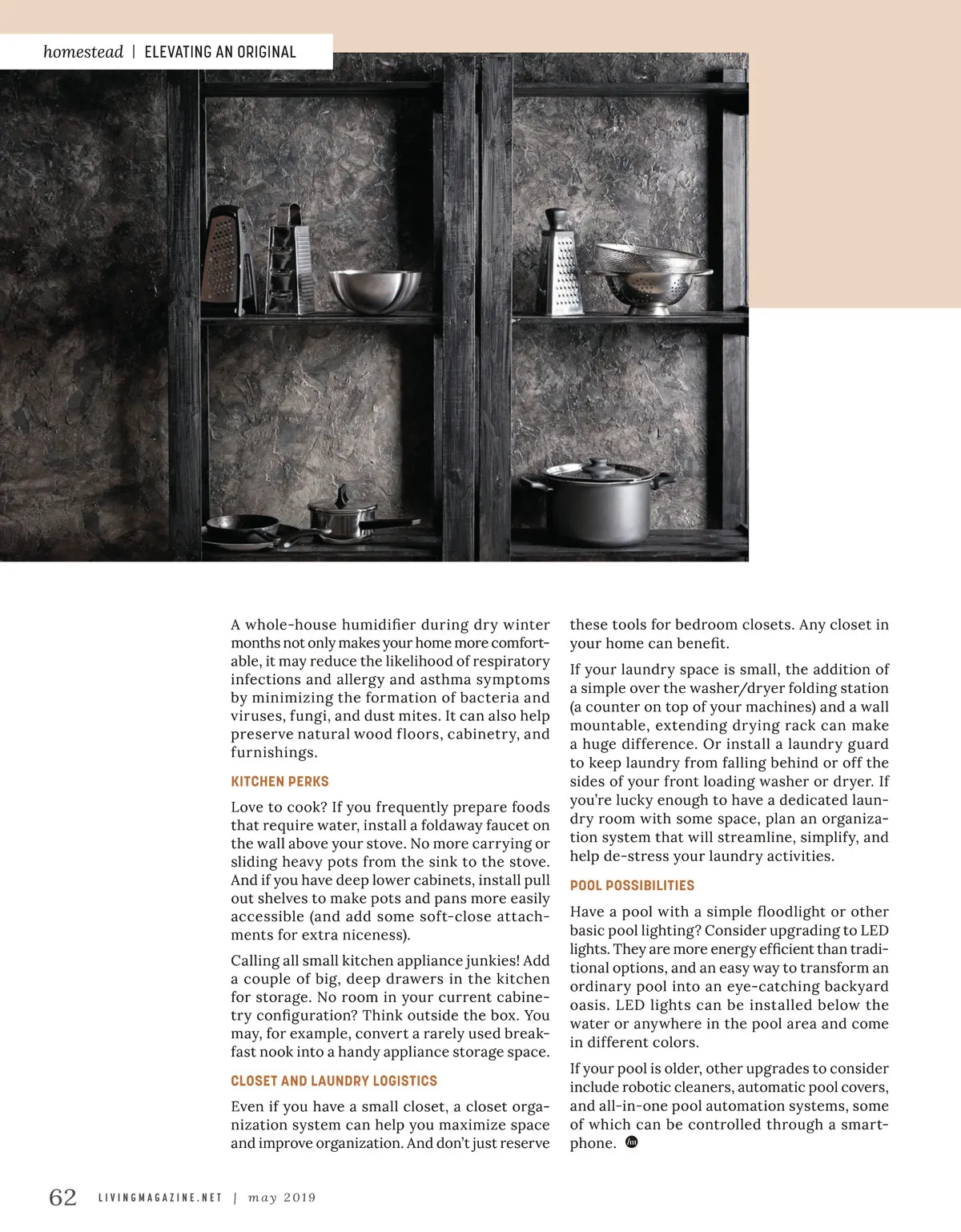 homestead | ELEVATING AN ORIGINAL

A whole-house humidifier during dry winter months not only makes your home more comfortable, it may reduce the likelihood of respiratory infections and allergy and asthma symptoms by minimizing the formation of bacteria and viruses, fungi, and dust mites. It can also help preserve natural wood floors, cabinetry, and furnishings.

KITCHEN PERKS

Love to cook? If you frequently prepare foods that require water, install a foldaway faucet on the wall above your stove. No more carrying or sliding heavy pots from the sink to the stove. And if you have deep lower cabinets, install pull out shelves to make pots and pans more easily accessible (and add some soft-close attachments for extra niceness).

Calling all small kitchen appliance junkies! Add a couple of big, deep drawers in the kitchen for storage. No room in your current cabinetry configuration? Think outside the box. You may, for example, convert a rarely used breakfast nook into a handy appliance storage space.

CLOSET AND LAUNDRY LOGISTICS

Even if you have a small closet, a closet organization system can help you maximize space and improve organization. And don't just reserve these tools for bedroom closets. Any closet in your home can benefit.

If your laundry space is small, the addition of a simple over the washer/dryer folding station (a counter on top of your machines) and a wall mountable, extending drying rack can make a huge difference. Or install a laundry guard to keep laundry from falling behind or off the sides of your front loading washer or dryer. If you're lucky enough to have a dedicated laundry room with some space, plan an organization system that will streamline, simplify, and help de-stress your laundry activities.

POOL POSSIBILITIES

Have a pool with a simple floodlight or other basic pool lighting? Consider upgrading to LED lights. They are more energy efficient than traditional options, and an easy way to transform an ordinary pool into an eye-catching backyard oasis. LED lights can be installed below the water or anywhere in the pool area and come in different colors.

If your pool is older, other upgrades to consider include robotic cleaners, automatic pool covers, and all-in-one pool automation systems, some of which can be controlled through a smartphone.

62 LIVINGMAGAZINE.NET | may 2019